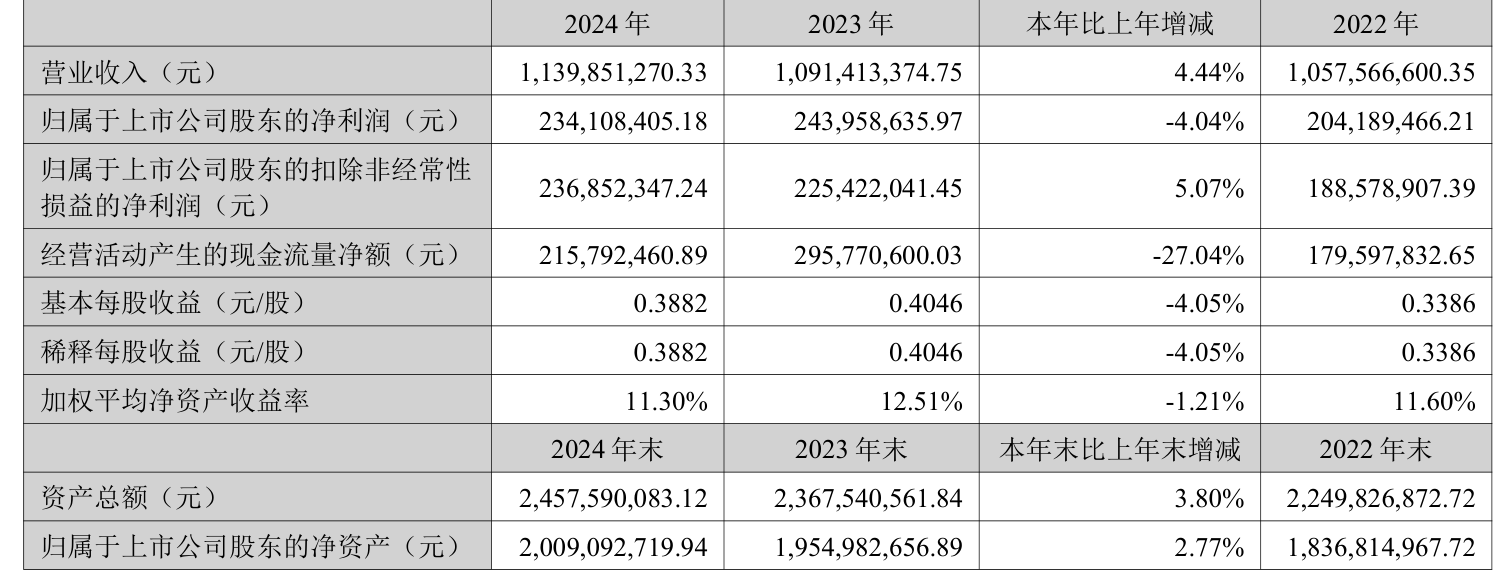 |  | 2024年 | 2023年 | 本年比上年增减 | 2022年 |
|---|---|---|---|---|
| 营业收入（元） | 1,139,851,270.33 | 1,091,413,374.75 | 4.44% | 1,057,566,600.35 |
| 归属于上市公司股东的净利润（元） | 234,108,405.18 | 243,958,635.97 | -4.04% | 204,189,466.21 |
| 归属于上市公司股东的扣除非经常性损益的净利润（元） | 236,852,347.24 | 225,422,041.45 | 5.07% | 188,578,907.39 |
| 经营活动产生的现金流量净额（元） | 215,792,460.89 | 295,770,600.03 | -27.04% | 179,597,832.65 |
| 基本每股收益（元/股） | 0.3882 | 0.4046 | -4.05% | 0.3386 |
| 稀释每股收益（元/股） | 0.3882 | 0.4046 | -4.05% | 0.3386 |
| 加权平均净资产收益率 | 11.30% | 12.51% | -1.21% | 11.60% |
|  | 2024年末 | 2023年末 | 本年末比上年末增减 | 2022年末 |
| 资产总额（元） | 2,457,590,083.12 | 2,367,540,561.84 | 3.80% | 2,249,826,872.72 |
| 归属于上市公司股东的净资产（元） | 2,009,092,719.94 | 1,954,982,656.89 | 2.77% | 1,836,814,967.72 |